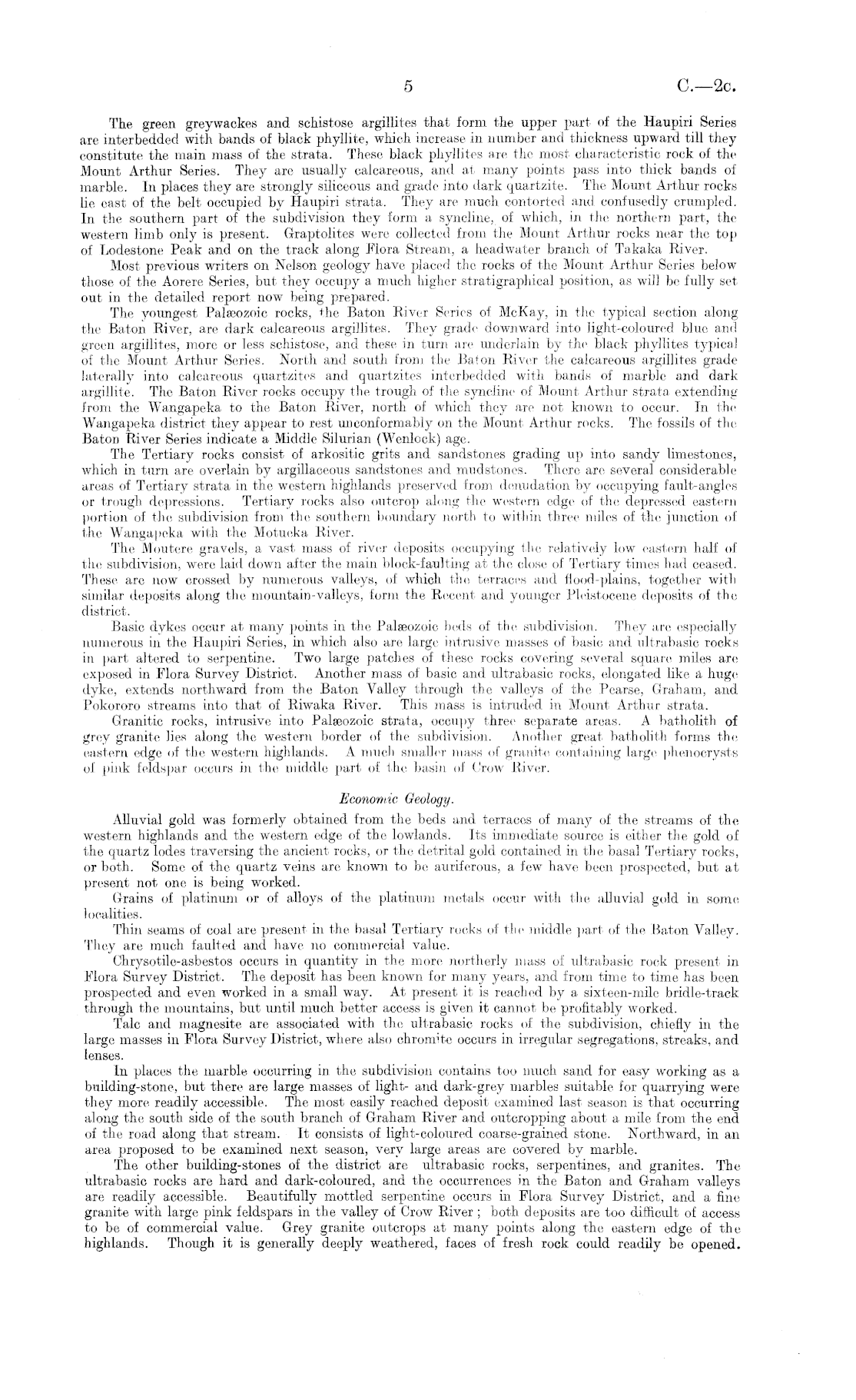 5 C.—2c.

The green greywackes and schistose argillites that form the upper part of the Haupiri Series are interbedded with bands of black phyllite, which increase in number and thickness upward till they constitute the main mass of the strata. These black phyllites are the most characteristic rock of the Mount Arthur Series. They are usually calcareous, and at many points pass into thick bands of marble. In places they are strongly siliceous and grade into dark quartzite. The Mount Arthur rocks lie east of the belt occupied by Haupiri strata. They are much contorted and confusedly crumpled. In the southern part of the subdivision they form a syncline, of which, in the northern part, the western limb only is present. Graptolites were collected from the Mount Arthur rocks near the top of Lodestone Peak and on the track along Flora Stream, a headwater branch of Takaka River.

Most previous writers on Nelson geology have placed the rocks of the Mount Arthur Series below those of the Aorere Series, but they occupy a much higher stratigraphical position, as will be fully set out in the detailed report now being prepared.

The youngest Palæozoic rocks, the Baton River Series of McKay, in the typical section along the Baton River, are dark calcareous argillites. They grade downward into light-coloured blue and green argillites, more or less schistose, and these in turn are underlain by the black phyllites typical of the Mount Arthur Series. North and south from the Baton River the calcareous argillites grade laterally into calcareous quartzites and quartzites interbedded with bands of marble and dark argillite. The Baton River rocks occupy the trough of the syncline of Mount Arthur strata extending from the Wangapeka to the Baton River, north of which they are not known to occur. In the Wangapeka district they appear to rest unconformably on the Mount Arthur rocks. The fossils of the Baton River Series indicate a Middle Silurian (Wenlock) age.

The Tertiary rocks consist of arkositic grits and sandstones grading up into sandy limestones, which in turn are overlain by argillaceous sandstones and mudstones. There are several considerable areas of Tertiary strata in the western highlands preserved from denudation by occupying fault-angles or trough depressions. Tertiary rocks also outcrop along the western edge of the depressed eastern portion of the subdivision from the southern boundary north to within three miles of the junction of the Wangapeka with the Motueka River.

The Moutere gravels, a vast mass of river deposits occupying the relatively low eastern half of the subdivision, were laid down after the main block-faulting at the close of Tertiary times had ceased. These are now crossed by numerous valleys, of which the terraces and flood-plains, together with similar deposits along the mountain-valleys, form the Recent and younger Pleistocene deposits of the district.

Basic dykes occur at many points in the Palæozoic beds of the subdivision. They are especially numerous in the Haupiri Series, in which also are large intrusive masses of basic and ultrabasic rocks in part altered to serpentine. Two large patches of these rocks covering several square miles are exposed in Flora Survey District. Another mass of basic and ultrabasic rocks, elongated like a huge dyke, extends northward from the Baton Valley through the valleys of the Pearse, Graham, and Pokororo streams into that of Riwaka River. This mass is intruded in Mount Arthur strata.

Granitic rocks, intrusive into Palæozoic strata, occupy three separate areas. A batholith of grey granite lies along the western border of the subdivision. Another great batholith forms the eastern edge of the western highlands. A much smaller mass of granite containing large phenocrysts of pink feldspar occurs in the middle part of the basin of Crow River.

Economic Geology.

Alluvial gold was formerly obtained from the beds and terraces of many of the streams of the western highlands and the western edge of the lowlands. Its immediate source is either the gold of the quartz lodes traversing the ancient rocks, or the detrital gold contained in the basal Tertiary rocks, or both. Some of the quartz veins are known to be auriferous, a few have been prospected, but at present not one is being worked.

Grains of platinum or of alloys of the platinum metals occur with the alluvial gold in some localities.

Thin seams of coal are present in the basal Tertiary rocks of the middle part of the Baton Valley. They are much faulted and have no commercial value.

Chrysotile-asbestos occurs in quantity in the more northerly mass of ultrabasic rock present in Flora Survey District. The deposit has been known for many years, and from time to time has been prospected and even worked in a small way. At present it is reached by a sixteen-mile bridle-track through the mountains, but until much better access is given it cannot be profitably worked.

Talc and magnesite are associated with the ultrabasic rocks of the subdivision, chiefly in the large masses in Flora Survey District, where also chromite occurs in irregular segregations, streaks, and lenses.

In places the marble occurring in the subdivision contains too much sand for easy working as a building-stone, but there are large masses of light- and dark-grey marbles suitable for quarrying were they more readily accessible. The most easily reached deposit examined last season is that occurring along the south side of the south branch of Graham River and outcropping about a mile from the end of the road along that stream. It consists of light-coloured coarse-grained stone. Northward, in an area proposed to be examined next season, very large areas are covered by marble.

The other building-stones of the district are ultrabasic rocks, serpentines, and granites. The ultrabasic rocks are hard and dark-coloured, and the occurrences in the Baton and Graham valleys are readily accessible. Beautifully mottled serpentine occurs in Flora Survey District, and a fine granite with large pink feldspars in the valley of Crow River; both deposits are too difficult of access to be of commercial value. Grey granite outcrops at many points along the eastern edge of the highlands. Though it is generally deeply weathered, faces of fresh rock could readily be opened.